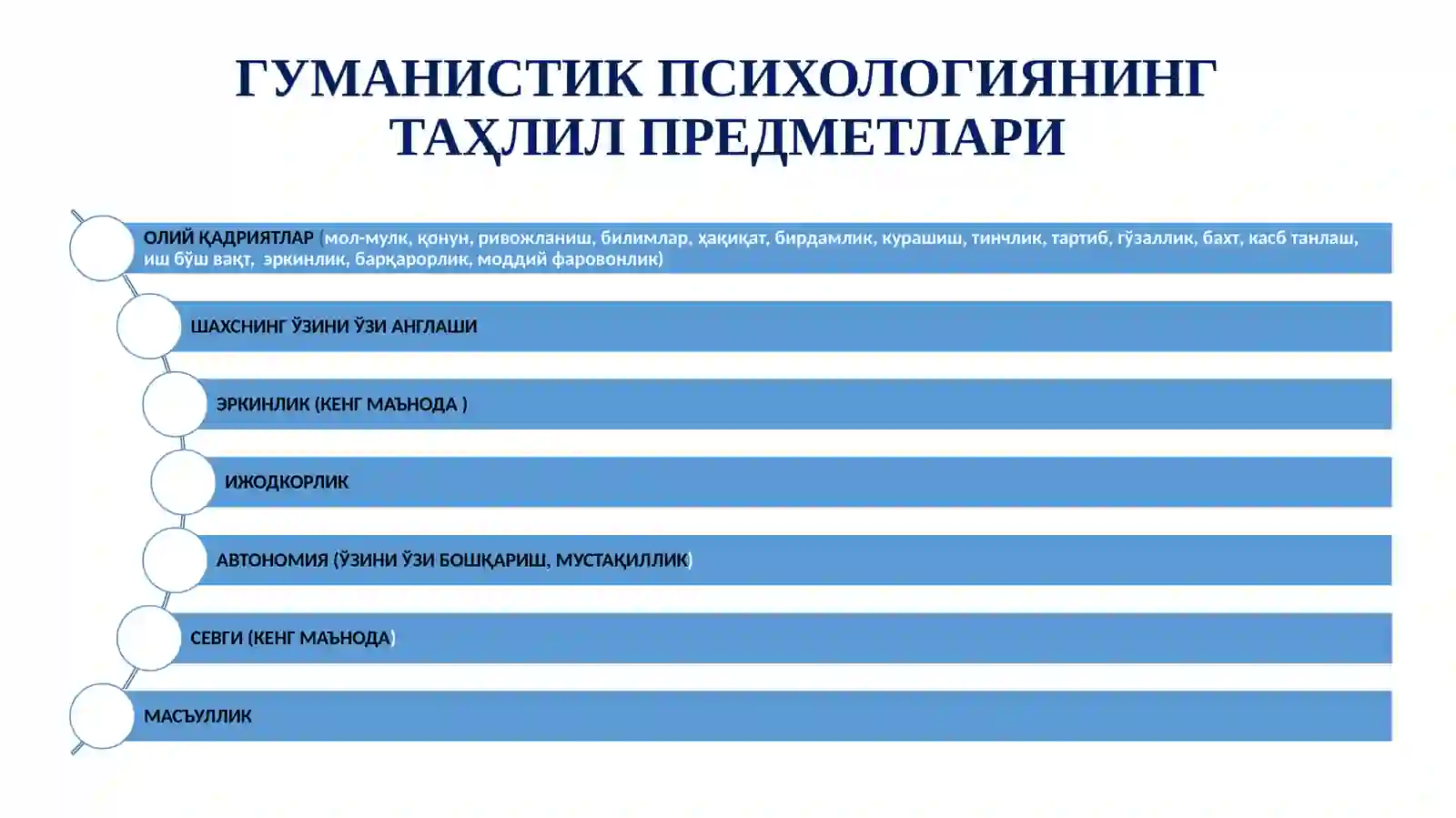 ГУМАНИСТИК ПСИХОЛОГИЯНИНГ ТАҲЛИЛ ПРЕДМЕТЛАРИ

ОЛИЙ ҚАДРИЯТЛАР (мол-мулк, қонун, ривожланиш, билимлар, ҳақиқат, бирдамлик, курашиш, тинчлик, тартиб, гўзаллик, бахт, касб танлаш, иш бўш вақт, эркинлик, барқарорлик, моддий фаровонлик)

ШАХСНИНГ ЎЗИНИ ЎЗИ АНГЛАШИ

ЭРКИНЛИК (КЕНГ МАЪНОДА )

ИЖОДКОРЛИК

АВТОНОМИЯ (ЎЗИНИ ЎЗИ БОШҚАРИШ, МУСТАҚИЛЛИК)

СЕВГИ (КЕНГ МАЪНОДА)

МАСЪУЛЛИК